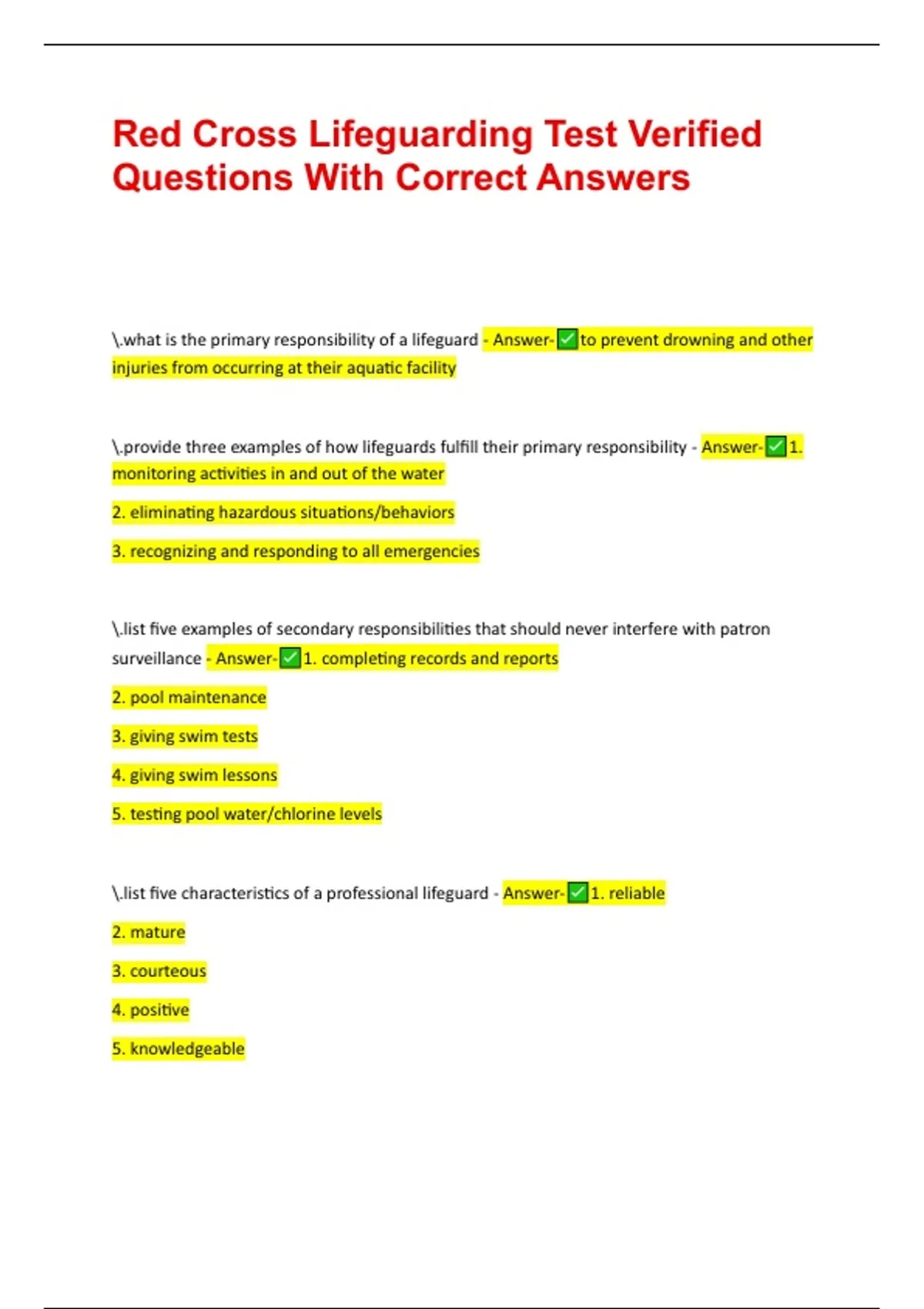 Red Cross Lifeguarding Test Verified Questions With Correct Answers

\.what is the primary responsibility of a lifeguard - Answer-☑to prevent drowning and other injuries from occurring at their aquatic facility

\.provide three examples of how lifeguards fulfill their primary responsibility - Answer-☑1. monitoring activities in and out of the water

2. eliminating hazardous situations/behaviors

3. recognizing and responding to all emergencies

\.list five examples of secondary responsibilities that should never interfere with patron surveillance - Answer-☑1. completing records and reports

2. pool maintenance

3. giving swim tests

4. giving swim lessons

5. testing pool water/chlorine levels

\.list five characteristics of a professional lifeguard - Answer-☑1. reliable

2. mature

3. courteous

4. positive

5. knowledgeable